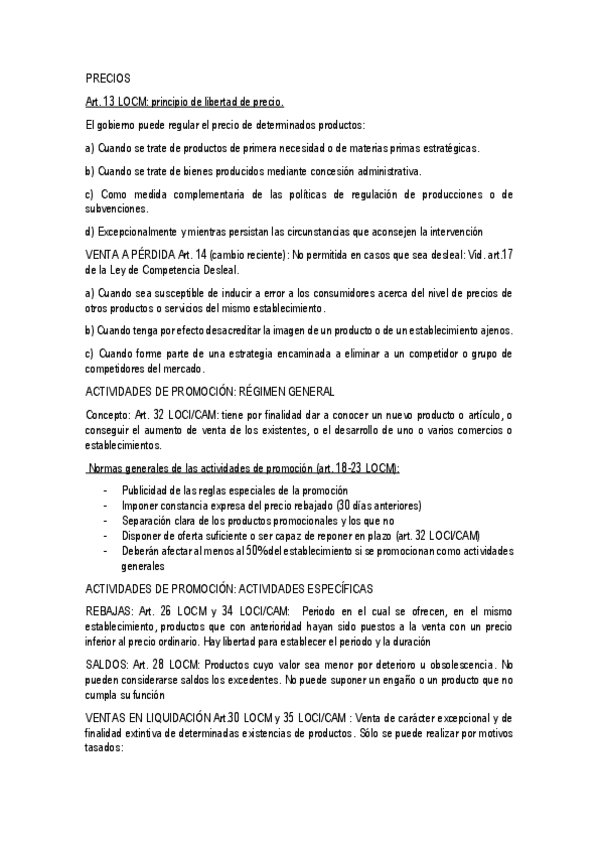 PRECIOS

Art. 13 LOCM: principio de libertad de precio.

El gobierno puede regular el precio de determinados productos:

a) Cuando se trate de productos de primera necesidad o de materias primas estratégicas.

b) Cuando se trate de bienes producidos mediante concesión administrativa.

c) Como medida complementaria de las políticas de regulación de producciones o de subvenciones.

d) Excepcionalmente y mientras persistan las circunstancias que aconsejen la intervención

VENTA A PÉRDIDA Art. 14 (cambio reciente): No permitida en casos que sea desleal: Vid. art.17 de la Ley de Competencia Desleal.

a) Cuando sea susceptible de inducir a error a los consumidores acerca del nivel de precios de otros productos o servicios del mismo establecimiento.

b) Cuando tenga por efecto desacreditar la imagen de un producto o de un establecimiento ajenos.

c) Cuando forme parte de una estrategia encaminada a eliminar a un competidor o grupo de competidores del mercado.

ACTIVIDADES DE PROMOCIÓN: RÉGIMEN GENERAL

Concepto: Art. 32 LOCI/CAM: tiene por finalidad dar a conocer un nuevo producto o artículo, o conseguir el aumento de venta de los existentes, o el desarrollo de uno o varios comercios o establecimientos.

Normas generales de las actividades de promoción (art. 18-23 LOCM):

- Publicidad de las reglas especiales de la promoción
- Imponer constancia expresa del precio rebajado (30 días anteriores)
- Separación clara de los productos promocionales y los que no
- Disponer de oferta suficiente o ser capaz de reponer en plazo (art. 32 LOCI/CAM)
- Deberán afectar al menos al 50% del establecimiento si se promocionan como actividades generales

ACTIVIDADES DE PROMOCIÓN: ACTIVIDADES ESPECÍFICAS

REBAJAS: Art. 26 LOCM y 34 LOCI/CAM: Periodo en el cual se ofrecen, en el mismo establecimiento, productos que con anterioridad hayan sido puestos a la venta con un precio inferior al precio ordinario. Hay libertad para establecer el periodo y la duración

SALDOS: Art. 28 LOCM: Productos cuyo valor sea menor por deterioro u obsolescencia. No pueden considerarse saldos los excedentes. No puede suponer un engaño o un producto que no cumpla su función

VENTAS EN LIQUIDACIÓN Art.30 LOCM y 35 LOCI/CAM : Venta de carácter excepcional y de finalidad extintiva de determinadas existencias de productos. Sólo se puede realizar por motivos tasados: